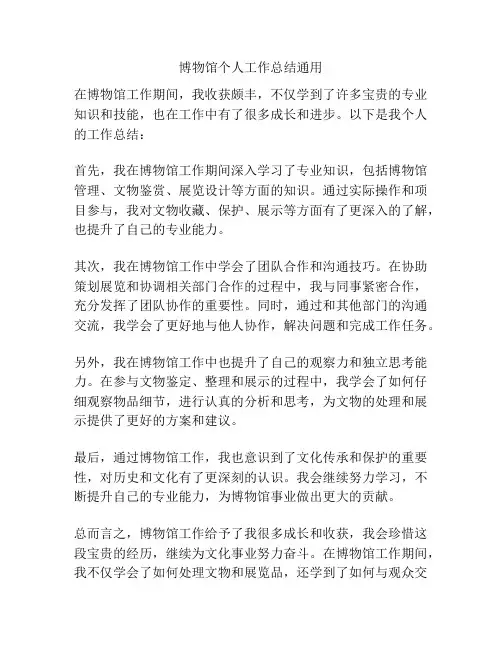 博物馆个人工作总结通用

在博物馆工作期间，我收获颇丰，不仅学到了许多宝贵的专业知识和技能，也在工作中有了很多成长和进步。以下是我个人的工作总结：

首先，我在博物馆工作期间深入学习了专业知识，包括博物馆管理、文物鉴赏、展览设计等方面的知识。通过实际操作和项目参与，我对文物收藏、保护、展示等方面有了更深入的了解，也提升了自己的专业能力。

其次，我在博物馆工作中学会了团队合作和沟通技巧。在协助策划展览和协调相关部门合作的过程中，我与同事紧密合作，充分发挥了团队协作的重要性。同时，通过和其他部门的沟通交流，我学会了更好地与他人协作，解决问题和完成工作任务。

另外，我在博物馆工作中也提升了自己的观察力和独立思考能力。在参与文物鉴定、整理和展示的过程中，我学会了如何仔细观察物品细节，进行认真的分析和思考，为文物的处理和展示提供了更好的方案和建议。

最后，通过博物馆工作，我也意识到了文化传承和保护的重要性，对历史和文化有了更深刻的认识。我会继续努力学习，不断提升自己的专业能力，为博物馆事业做出更大的贡献。

总而言之，博物馆工作给予了我很多成长和收获，我会珍惜这段宝贵的经历，继续为文化事业努力奋斗。在博物馆工作期间，我不仅学会了如何处理文物和展览品，还学到了如何与观众交